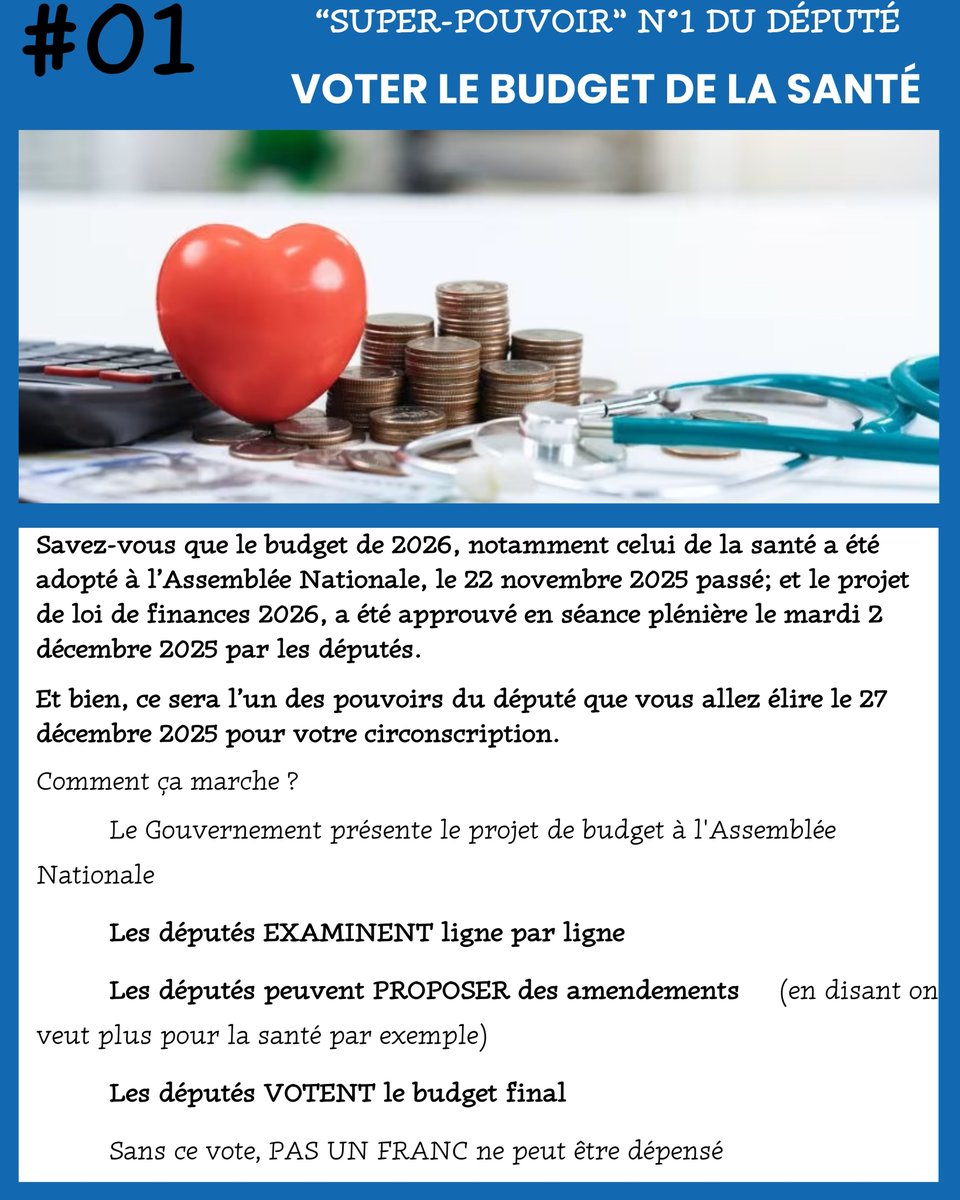 #01

"SUPER-POUVOIR" N°1 DU DÉPUTÉ

VOTER LE BUDGET DE LA SANTÉ

Savez-vous que le budget de 2026, notamment celui de la santé a été adopté à l'Assemblée Nationale, le 22 novembre 2025 passé; et le projet de loi de finances 2026, a été approuvé en séance plénière le mardi 2 décembre 2025 par les députés.

Et bien, ce sera l'un des pouvoirs du député que vous allez élire le 27 décembre 2025 pour votre circonscription.

Comment ça marche ?

Le Gouvernement présente le projet de budget à l'Assemblée Nationale

Les députés EXAMINENT ligne par ligne

Les députés peuvent PROPOSER des amendements (en disant on veut plus pour la santé par exemple)

Les députés VOTENT le budget final

Sans ce vote, PAS UN FRANC ne peut être dépensé